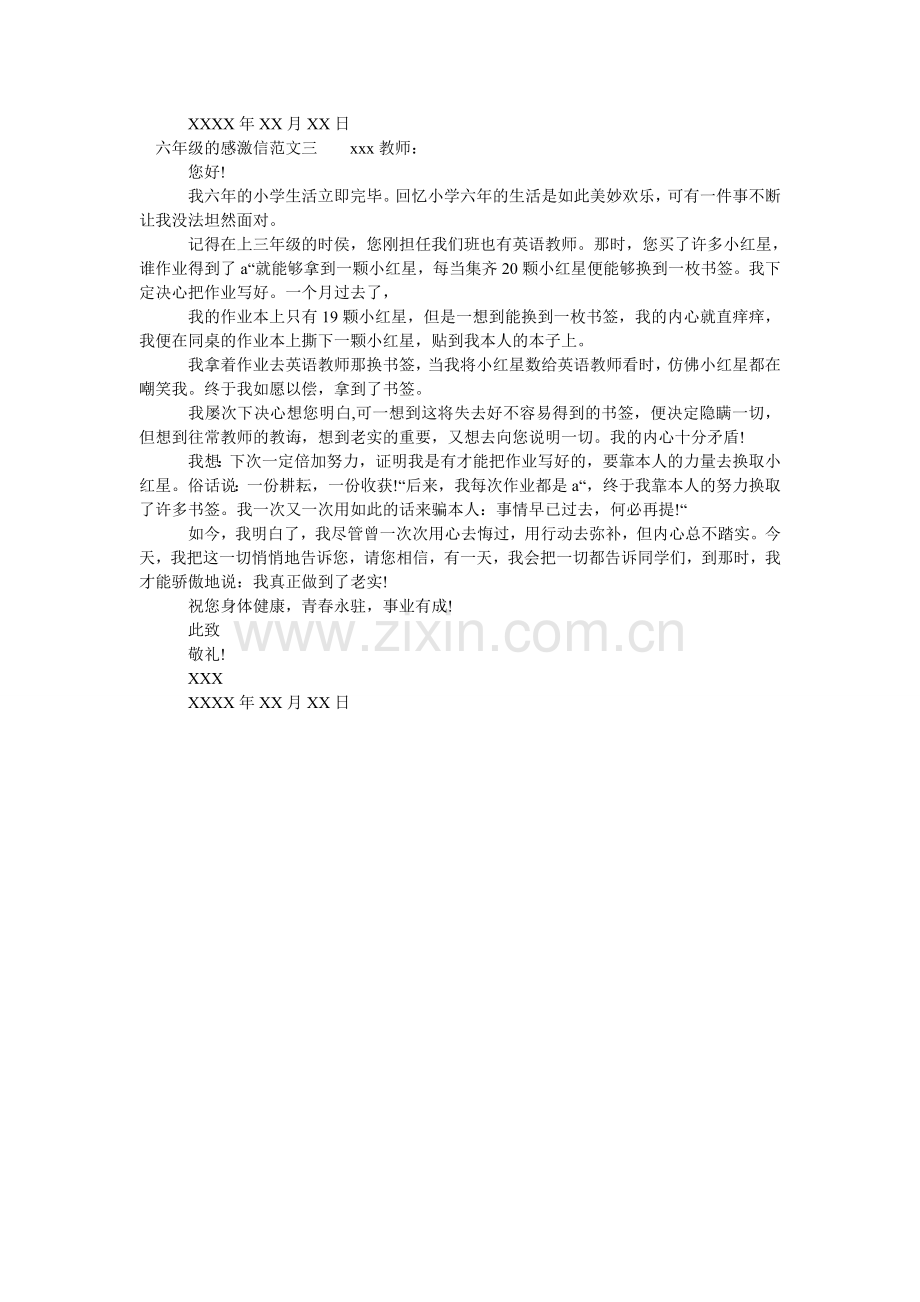 XXXX 年 XX 月 XX 日

六年级的感激信范文三　　xxx 教师：

您好!

我六年的小学生活立即完毕。回忆小学六年的生活是如此美妙欢乐，可有一件事不断让我没法坦然面对。

记得在上三年级的时侯，您刚担任我们班也有英语教师。那时，您买了许多小红星，谁作业得到了 a“就能够拿到一颗小红星，每当集齐 20 颗小红星便能够换到一枚书签。我下定决心把作业写好。一个月过去了，

我的作业本上只有 19 颗小红星，但是一想到能换到一枚书签，我的内心就直痒痒，我便在同桌的作业本上撕下一颗小红星，贴到我本人的本子上。

我拿着作业去英语教师那换书签，当我将小红星数给英语教师看时，仿佛小红星都在嘲笑我。终于我如愿以偿，拿到了书签。

我屡次下决心想您明白,可一想到这将失去好不容易得到的书签，便决定隐瞒一切，但想到往常教师的教诲，想到老实的重要，又想去向您说明一切。我的内心十分矛盾!

我想: 下次一定倍加努力，证明我是有才能把作业写好的，要靠本人的力量去换取小红星。俗话说: 一份耕耘，一份收获!“后来，我每次作业都是 a“，终于我靠本人的努力换取了许多书签。我一次又一次用如此的话来骗本人：事情早已过去，何必再提!“

如今，我明白了，我尽管曾一次次用心去悔过，用行动去弥补，但内心总不踏实。今天，我把这一切悄悄地告诉您，请您相信，有一天，我会把一切都告诉同学们，到那时，我才能骄傲地说：我真正做到了老实!

祝您身体健康，青春永驻，事业有成!

此致

敬礼!

XXX

XXXX 年 XX 月 XX 日

www.zixin.com.cn